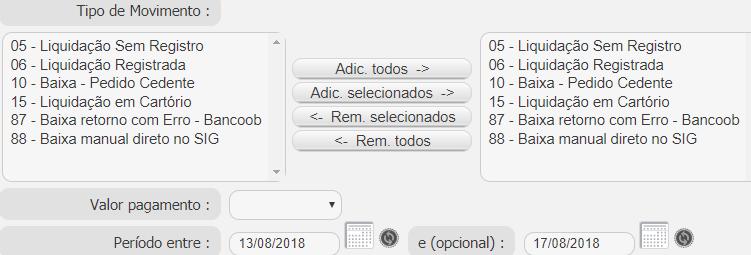 Tipo de Movimento :

05 - Liquidação Sem Registro
06 - Liquidação Registrada
10 - Baixa - Pedido Cedente
15 - Liquidação em Cartório
87 - Baixa retorno com Erro - Bancoob
88 - Baixa manual direto no SIG

Adic. todos ->
Adic. selecionados ->
<- Rem. selecionados
<- Rem. todos

05 - Liquidação Sem Registro
06 - Liquidação Registrada
10 - Baixa - Pedido Cedente
15 - Liquidação em Cartório
87 - Baixa retorno com Erro - Bancoob
88 - Baixa manual direto no SIG

Valor pagamento :

Período entre : 13/08/2018 e (opcional) : 17/08/2018